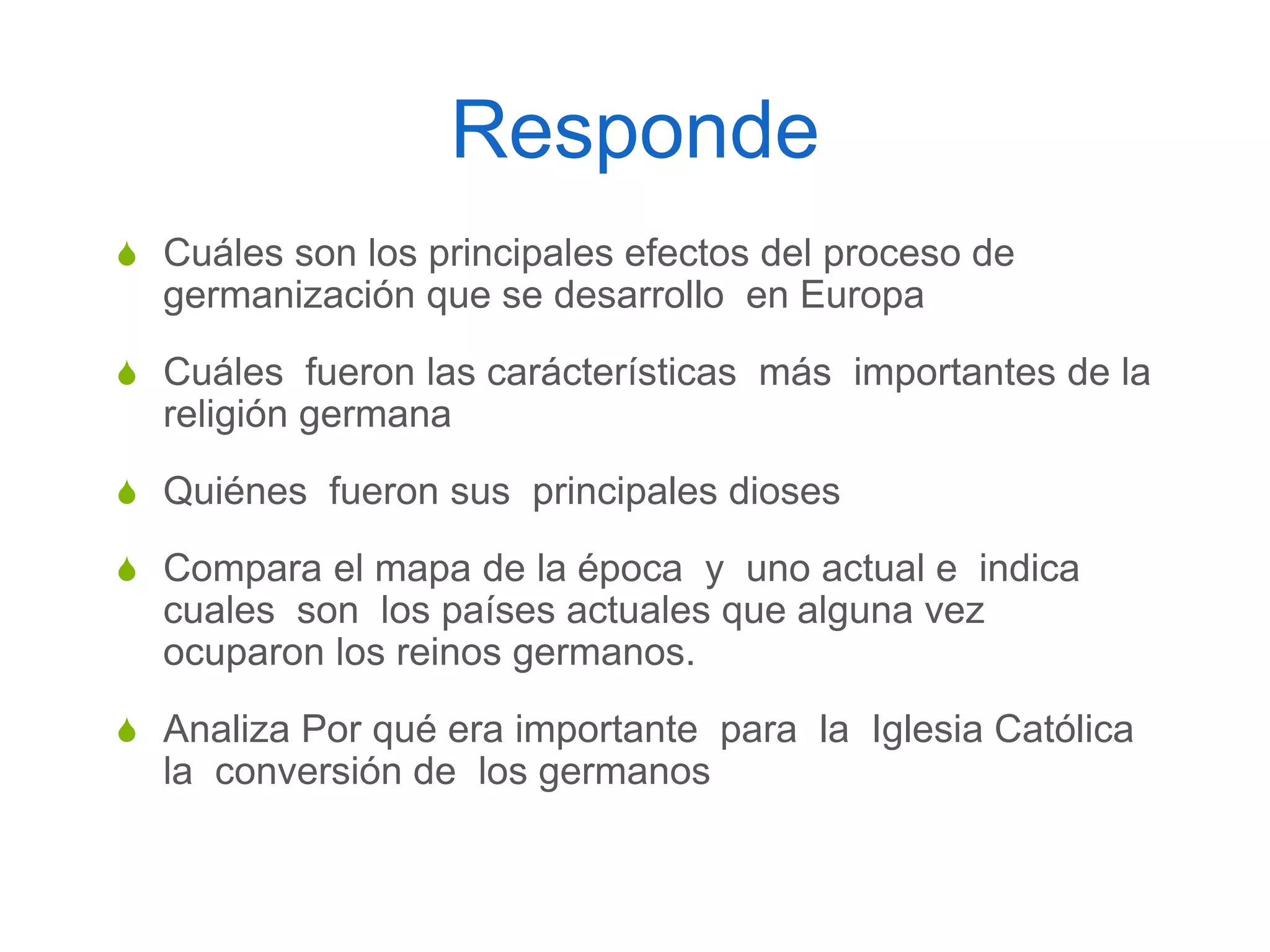 Responde

Cuáles son los principales efectos del proceso de germanización que se desarrollo en Europa

Cuáles fueron las carácterísticas más importantes de la religión germana

Quiénes fueron sus principales dioses

Compara el mapa de la época y uno actual e indica cuales son los países actuales que alguna vez ocuparon los reinos germanos.

Analiza Por qué era importante para la Iglesia Católica la conversión de los germanos